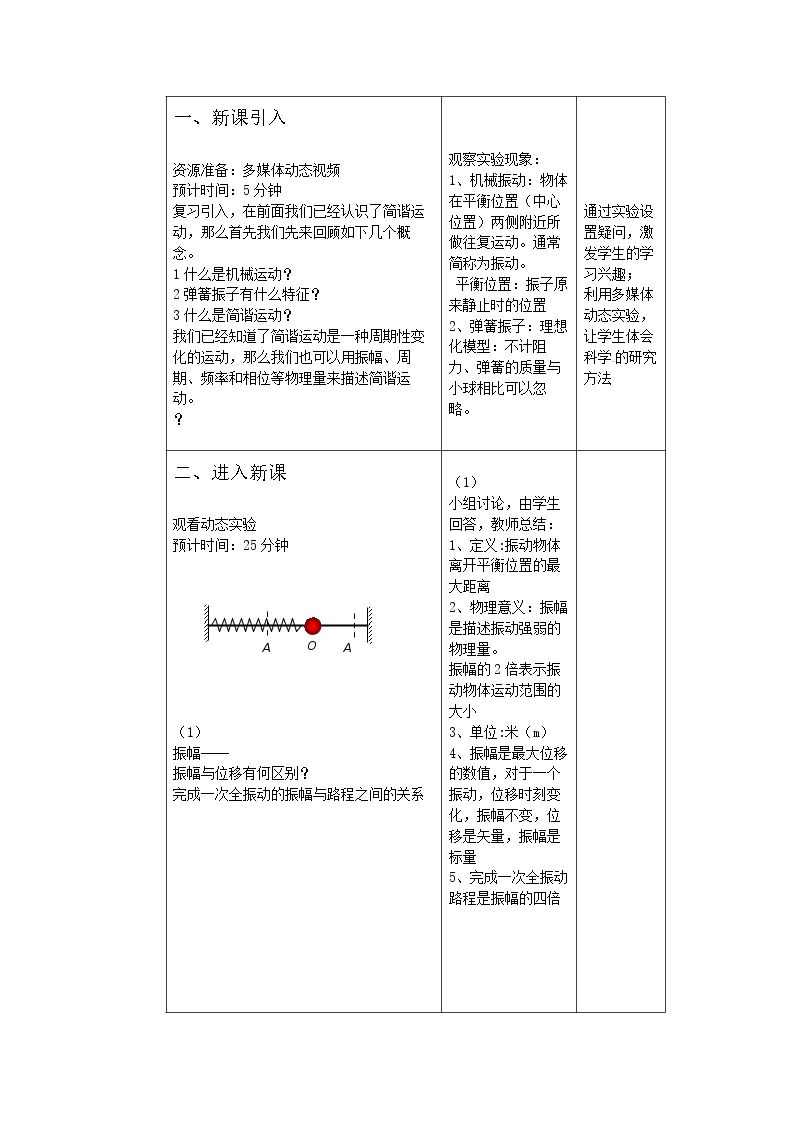 | 一、新课引入<br><br>资源准备：多媒体动态视频<br>预计时间：5分钟<br>复习引入，在前面我们已经认识了简谐运动，那么首先我们先来回顾如下几个概念。<br>1什么是机械运动？<br>2弹簧振子有什么特征？<br>3什么是简谐运动？<br>我们已经知道了简谐运动是一种周期性变化的运动，那么我们也可以用振幅、周期、频率和相位等物理量来描述简谐运动。<br>？ | 观察实验现象：<br>1、机械振动：物体在平衡位置（中心位置）两侧附近所做往复运动。通常简称为振动。<br>平衡位置：振子原来静止时的位置<br>2、弹簧振子：理想化模型：不计阻力、弹簧的质量与小球相比可以忽略。 | 通过实验设置疑问，激发学生的学习兴趣；<br>利用多媒体动态实验，让学生体会科学的研究方法 |
|---|---|---|
| 二、进入新课<br><br>观看动态实验<br>预计时间：25分钟<br><br>A O A<br><br>（1）<br>振幅——<br>振幅与位移有何区别？<br>完成一次全振动的振幅与路程之间的关系 | （1）<br>小组讨论，由学生回答，教师总结：<br>1、定义:振动物体离开平衡位置的最大距离<br>2、物理意义：振幅是描述振动强弱的物理量。<br>振幅的2倍表示振动物体运动范围的大小<br>3、单位:米（m）<br>4、振幅是最大位移的数值，对于一个振动，位移时刻变化，振幅不变，位移是矢量，振幅是标量<br>5、完成一次全振动路程是振幅的四倍 | |